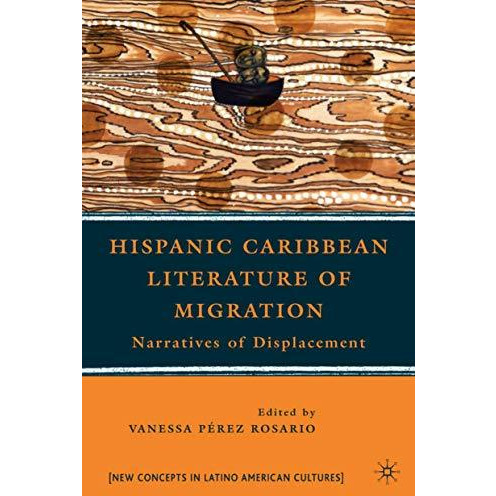 HISPANIC CARIBBEAN LITERATURE OF MIGRATION

Narratives of Displacement

Edited by
VANESSA PÉREZ ROSARIO

[NEW CONCEPTS IN LATINO AMERICAN CULTURES]